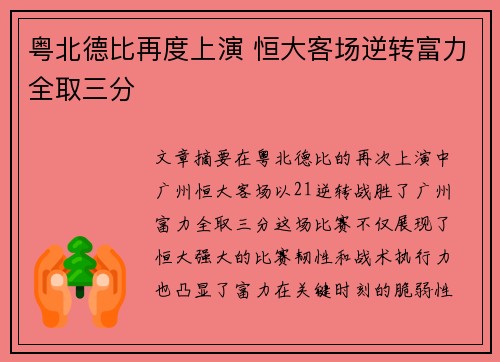 粤北德比再度上演 恒大客场逆转富力全取三分

文章摘要在粤北德比的再次上演中广州恒大客场以21逆转战胜了广州富力全取三分这场比赛不仅展现了恒大强大的比赛韧性和战术执行力也凸显了富力在关键时刻的脆弱性